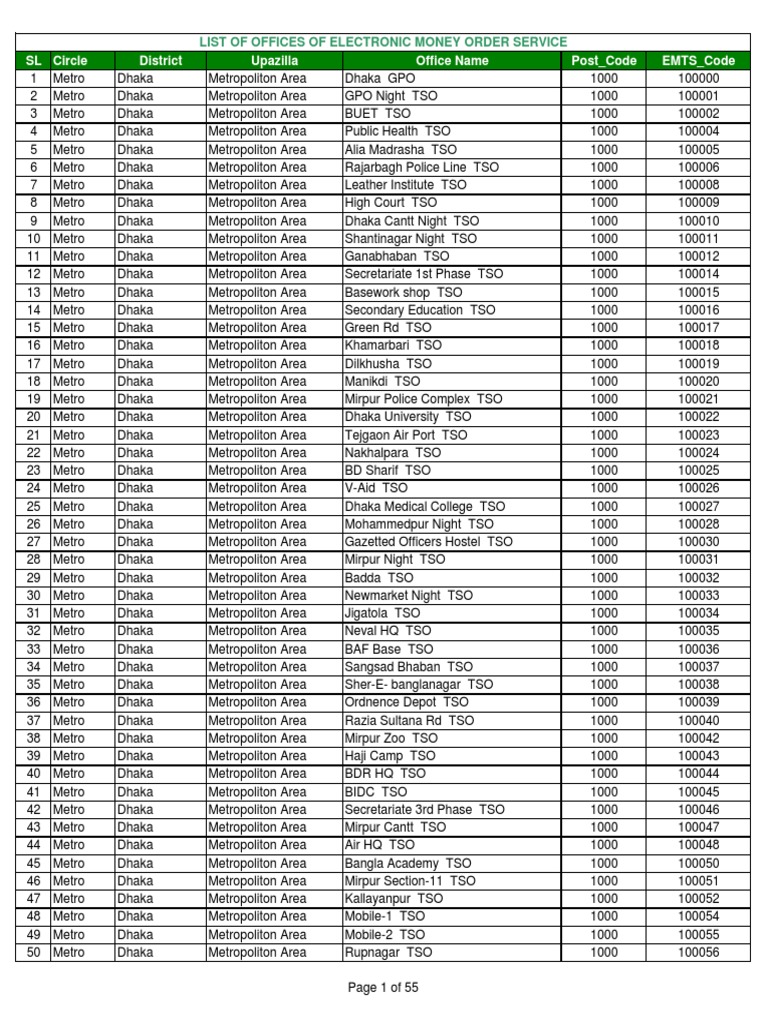 LIST OF OFFICES OF ELECTRONIC MONEY ORDER SERVICE

| SL | Circle | District | Upazilla | Office Name | Post_Code | EMTS_Code |
|---|---|---|---|---|---|---|
| 1 | Metro | Dhaka | Metropoliton Area | Dhaka GPO | 1000 | 100000 |
| 2 | Metro | Dhaka | Metropoliton Area | GPO Night TSO | 1000 | 100001 |
| 3 | Metro | Dhaka | Metropoliton Area | BUET TSO | 1000 | 100002 |
| 4 | Metro | Dhaka | Metropoliton Area | Public Health TSO | 1000 | 100004 |
| 5 | Metro | Dhaka | Metropoliton Area | Alia Madrasha TSO | 1000 | 100005 |
| 6 | Metro | Dhaka | Metropoliton Area | Rajarbagh Police Line TSO | 1000 | 100006 |
| 7 | Metro | Dhaka | Metropoliton Area | Leather Institute TSO | 1000 | 100008 |
| 8 | Metro | Dhaka | Metropoliton Area | High Court TSO | 1000 | 100009 |
| 9 | Metro | Dhaka | Metropoliton Area | Dhaka Cantt Night TSO | 1000 | 100010 |
| 10 | Metro | Dhaka | Metropoliton Area | Shantinagar Night TSO | 1000 | 100011 |
| 11 | Metro | Dhaka | Metropoliton Area | Ganabhaban TSO | 1000 | 100012 |
| 12 | Metro | Dhaka | Metropoliton Area | Secretariate 1st Phase TSO | 1000 | 100014 |
| 13 | Metro | Dhaka | Metropoliton Area | Basework shop TSO | 1000 | 100015 |
| 14 | Metro | Dhaka | Metropoliton Area | Secondary Education TSO | 1000 | 100016 |
| 15 | Metro | Dhaka | Metropoliton Area | Green Rd TSO | 1000 | 100017 |
| 16 | Metro | Dhaka | Metropoliton Area | Khamarbari TSO | 1000 | 100018 |
| 17 | Metro | Dhaka | Metropoliton Area | Dilkhusha TSO | 1000 | 100019 |
| 18 | Metro | Dhaka | Metropoliton Area | Manikdi TSO | 1000 | 100020 |
| 19 | Metro | Dhaka | Metropoliton Area | Mirpur Police Complex TSO | 1000 | 100021 |
| 20 | Metro | Dhaka | Metropoliton Area | Dhaka University TSO | 1000 | 100022 |
| 21 | Metro | Dhaka | Metropoliton Area | Tejgaon Air Port TSO | 1000 | 100023 |
| 22 | Metro | Dhaka | Metropoliton Area | Nakhalpara TSO | 1000 | 100024 |
| 23 | Metro | Dhaka | Metropoliton Area | BD Sharif TSO | 1000 | 100025 |
| 24 | Metro | Dhaka | Metropoliton Area | V-Aid TSO | 1000 | 100026 |
| 25 | Metro | Dhaka | Metropoliton Area | Dhaka Medical College TSO | 1000 | 100027 |
| 26 | Metro | Dhaka | Metropoliton Area | Mohammedpur Night TSO | 1000 | 100028 |
| 27 | Metro | Dhaka | Metropoliton Area | Gazetted Officers Hostel TSO | 1000 | 100030 |
| 28 | Metro | Dhaka | Metropoliton Area | Mirpur Night TSO | 1000 | 100031 |
| 29 | Metro | Dhaka | Metropoliton Area | Badda TSO | 1000 | 100032 |
| 30 | Metro | Dhaka | Metropoliton Area | Newmarket Night TSO | 1000 | 100033 |
| 31 | Metro | Dhaka | Metropoliton Area | Jigatola TSO | 1000 | 100034 |
| 32 | Metro | Dhaka | Metropoliton Area | Neval HQ TSO | 1000 | 100035 |
| 33 | Metro | Dhaka | Metropoliton Area | BAF Base TSO | 1000 | 100036 |
| 34 | Metro | Dhaka | Metropoliton Area | Sangsad Bhaban TSO | 1000 | 100037 |
| 35 | Metro | Dhaka | Metropoliton Area | Sher-E- banglanagar TSO | 1000 | 100038 |
| 36 | Metro | Dhaka | Metropoliton Area | Ordnence Depot TSO | 1000 | 100039 |
| 37 | Metro | Dhaka | Metropoliton Area | Razia Sultana Rd TSO | 1000 | 100040 |
| 38 | Metro | Dhaka | Metropoliton Area | Mirpur Zoo TSO | 1000 | 100042 |
| 39 | Metro | Dhaka | Metropoliton Area | Haji Camp TSO | 1000 | 100043 |
| 40 | Metro | Dhaka | Metropoliton Area | BDR HQ TSO | 1000 | 100044 |
| 41 | Metro | Dhaka | Metropoliton Area | BIDC TSO | 1000 | 100045 |
| 42 | Metro | Dhaka | Metropoliton Area | Secretariate 3rd Phase TSO | 1000 | 100046 |
| 43 | Metro | Dhaka | Metropoliton Area | Mirpur Cantt TSO | 1000 | 100047 |
| 44 | Metro | Dhaka | Metropoliton Area | Air HQ TSO | 1000 | 100048 |
| 45 | Metro | Dhaka | Metropoliton Area | Bangla Academy TSO | 1000 | 100050 |
| 46 | Metro | Dhaka | Metropoliton Area | Mirpur Section-11 TSO | 1000 | 100051 |
| 47 | Metro | Dhaka | Metropoliton Area | Kallayanpur TSO | 1000 | 100052 |
| 48 | Metro | Dhaka | Metropoliton Area | Mobile-1 TSO | 1000 | 100054 |
| 49 | Metro | Dhaka | Metropoliton Area | Mobile-2 TSO | 1000 | 100055 |
| 50 | Metro | Dhaka | Metropoliton Area | Rupnagar TSO | 1000 | 100056 |

Page 1 of 55